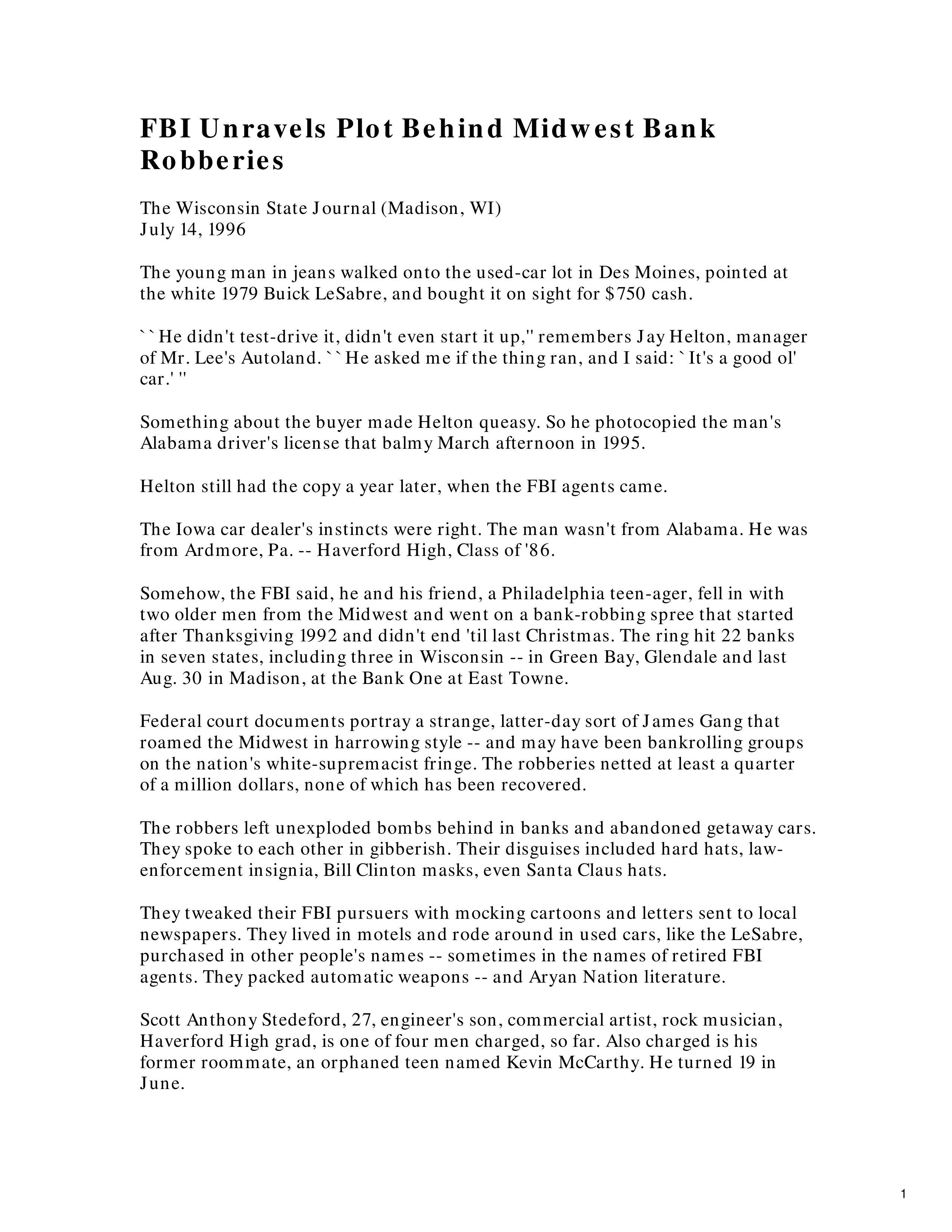 FBI Unravels Plot Behind Midwest Bank Robberies

The Wisconsin State Journal (Madison, WI)
July 14, 1996

The young man in jeans walked onto the used-car lot in Des Moines, pointed at the white 1979 Buick LeSabre, and bought it on sight for $750 cash.

``He didn't test-drive it, didn't even start it up,'' remembers Jay Helton, manager of Mr. Lee's Autoland. ``He asked me if the thing ran, and I said: `It's a good ol' car.' ''

Something about the buyer made Helton queasy. So he photocopied the man's Alabama driver's license that balmy March afternoon in 1995.

Helton still had the copy a year later, when the FBI agents came.

The Iowa car dealer's instincts were right. The man wasn't from Alabama. He was from Ardmore, Pa. -- Haverford High, Class of '86.

Somehow, the FBI said, he and his friend, a Philadelphia teen-ager, fell in with two older men from the Midwest and went on a bank-robbing spree that started after Thanksgiving 1992 and didn't end 'til last Christmas. The ring hit 22 banks in seven states, including three in Wisconsin -- in Green Bay, Glendale and last Aug. 30 in Madison, at the Bank One at East Towne.

Federal court documents portray a strange, latter-day sort of James Gang that roamed the Midwest in harrowing style -- and may have been bankrolling groups on the nation's white-supremacist fringe. The robberies netted at least a quarter of a million dollars, none of which has been recovered.

The robbers left unexploded bombs behind in banks and abandoned getaway cars. They spoke to each other in gibberish. Their disguises included hard hats, law-enforcement insignia, Bill Clinton masks, even Santa Claus hats.

They tweaked their FBI pursuers with mocking cartoons and letters sent to local newspapers. They lived in motels and rode around in used cars, like the LeSabre, purchased in other people's names -- sometimes in the names of retired FBI agents. They packed automatic weapons -- and Aryan Nation literature.

Scott Anthony Stedeford, 27, engineer's son, commercial artist, rock musician, Haverford High grad, is one of four men charged, so far. Also charged is his former roommate, an orphaned teen named Kevin McCarthy. He turned 19 in June.

1